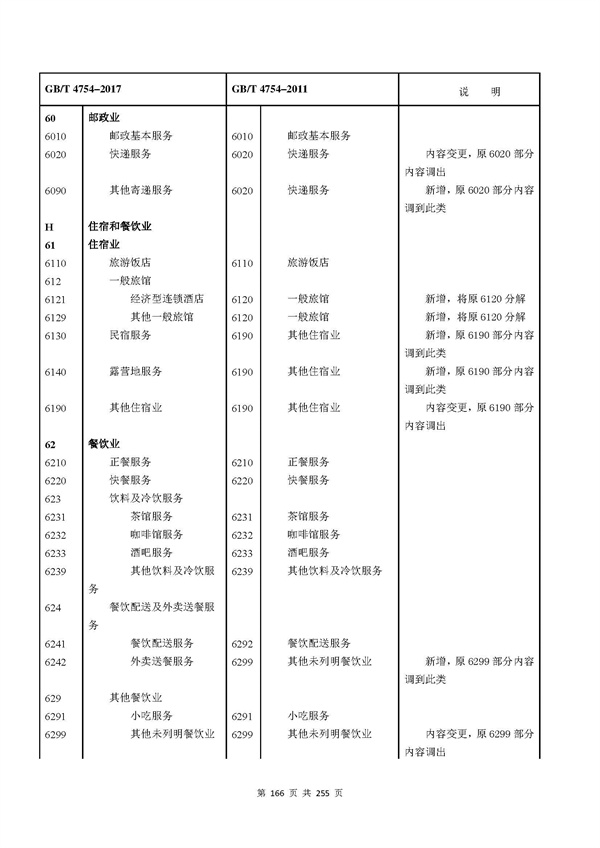 | GB/T 4754–2017 | | GB/T 4754–2011 | | 说　明 |
|---|---|---|---|---|
| 60 | 邮政业 | | | |
| 6010 | 邮政基本服务 | 6010 | 邮政基本服务 | |
| 6020 | 快递服务 | 6020 | 快递服务 | 内容变更，原 6020 部分内容调出 |
| 6090 | 其他寄递服务 | 6020 | 快递服务 | 新增，原 6020 部分内容调到此类 |
| H | 住宿和餐饮业 | | | |
| 61 | 住宿业 | | | |
| 6110 | 旅游饭店 | 6110 | 旅游饭店 | |
| 612 | 一般旅馆 | | | |
| 6121 | 经济型连锁酒店 | 6120 | 一般旅馆 | 新增，将原 6120 分解 |
| 6129 | 其他一般旅馆 | 6120 | 一般旅馆 | 新增，将原 6120 分解 |
| 6130 | 民宿服务 | 6190 | 其他住宿业 | 新增，原 6190 部分内容调到此类 |
| 6140 | 露营地服务 | 6190 | 其他住宿业 | 新增，原 6190 部分内容调到此类 |
| 6190 | 其他住宿业 | 6190 | 其他住宿业 | 内容变更，原 6190 部分内容调出 |
| 62 | 餐饮业 | | | |
| 6210 | 正餐服务 | 6210 | 正餐服务 | |
| 6220 | 快餐服务 | 6220 | 快餐服务 | |
| 623 | 饮料及冷饮服务 | | | |
| 6231 | 茶馆服务 | 6231 | 茶馆服务 | |
| 6232 | 咖啡馆服务 | 6232 | 咖啡馆服务 | |
| 6233 | 酒吧服务 | 6233 | 酒吧服务 | |
| 6239 | 其他饮料及冷饮服务 | 6239 | 其他饮料及冷饮服务 | |
| 624 | 餐饮配送及外卖送餐服务 | | | |
| 6241 | 餐饮配送服务 | 6292 | 餐饮配送服务 | |
| 6242 | 外卖送餐服务 | 6299 | 其他未列明餐饮业 | 新增，原 6299 部分内容调到此类 |
| 629 | 其他餐饮业 | | | |
| 6291 | 小吃服务 | 6291 | 小吃服务 | |
| 6299 | 其他未列明餐饮业 | 6299 | 其他未列明餐饮业 | 内容变更，原 6299 部分内容调出 |

第 166 页 共 255 页